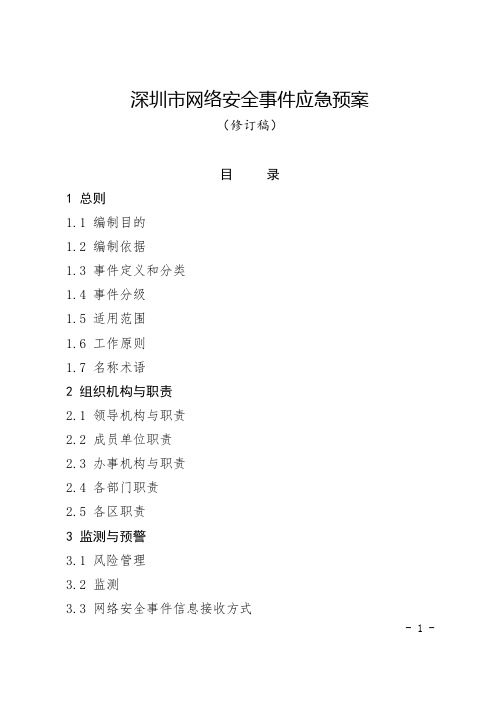 深圳市网络安全事件应急预案

（修订稿）

目　录

1 总则

1.1 编制目的

1.2 编制依据

1.3 事件定义和分类

1.4 事件分级

1.5 适用范围

1.6 工作原则

1.7 名称术语

2 组织机构与职责

2.1 领导机构与职责

2.2 成员单位职责

2.3 办事机构与职责

2.4 各部门职责

2.5 各区职责

3 监测与预警

3.1 风险管理

3.2 监测

3.3 网络安全事件信息接收方式

- 1 -